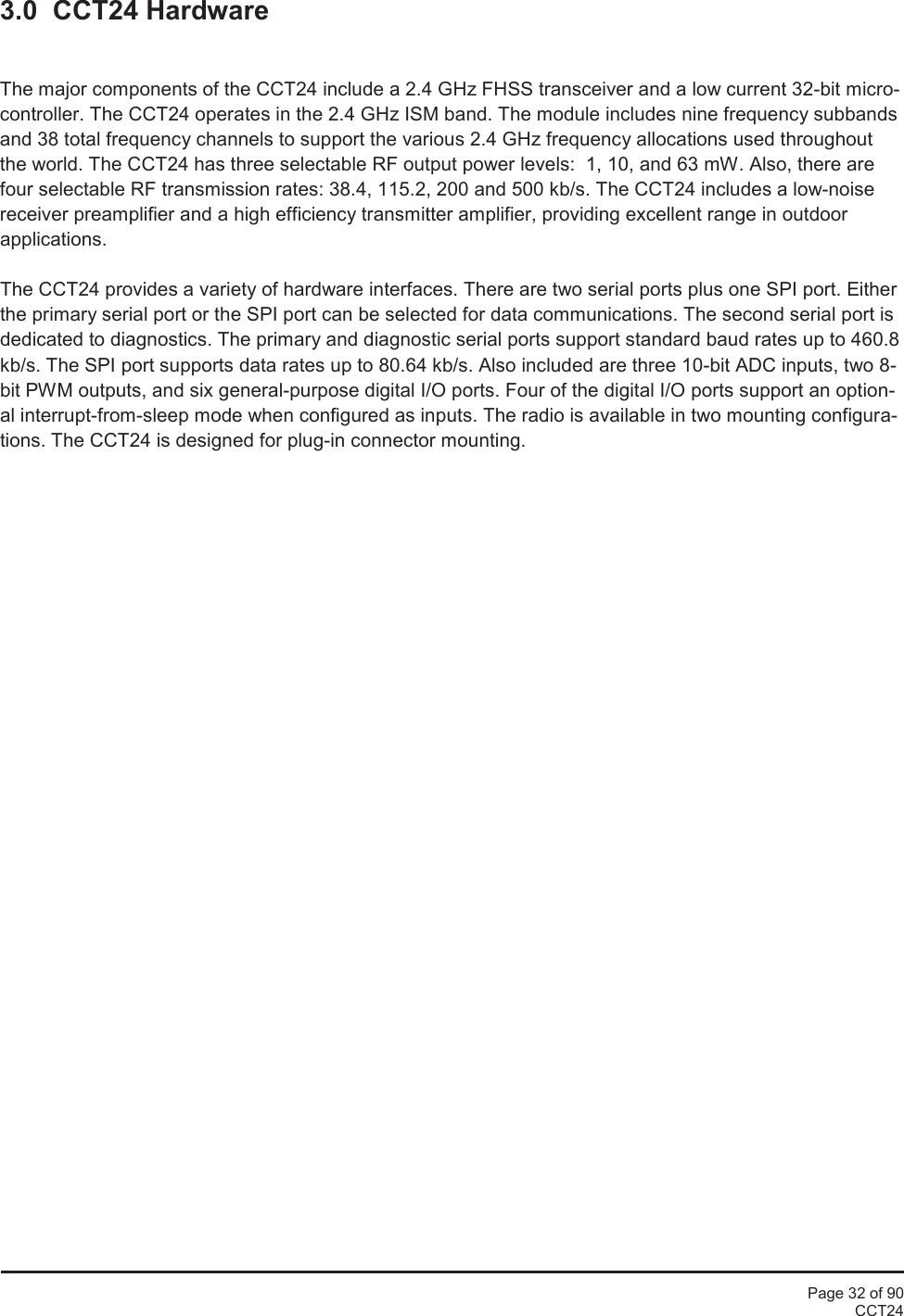 3.0 CCT24 Hardware

The major components of the CCT24 include a 2.4 GHz FHSS transceiver and a low current 32-bit microcontroller. The CCT24 operates in the 2.4 GHz ISM band. The module includes nine frequency subbands and 38 total frequency channels to support the various 2.4 GHz frequency allocations used throughout the world. The CCT24 has three selectable RF output power levels: 1, 10, and 63 mW. Also, there are four selectable RF transmission rates: 38.4, 115.2, 200 and 500 kb/s. The CCT24 includes a low-noise receiver preamplifier and a high efficiency transmitter amplifier, providing excellent range in outdoor applications.

The CCT24 provides a variety of hardware interfaces. There are two serial ports plus one SPI port. Either the primary serial port or the SPI port can be selected for data communications. The second serial port is dedicated to diagnostics. The primary and diagnostic serial ports support standard baud rates up to 460.8 kb/s. The SPI port supports data rates up to 80.64 kb/s. Also included are three 10-bit ADC inputs, two 8-bit PWM outputs, and six general-purpose digital I/O ports. Four of the digital I/O ports support an optional interrupt-from-sleep mode when configured as inputs. The radio is available in two mounting configurations. The CCT24 is designed for plug-in connector mounting.

Page 32 of 90
CCT24